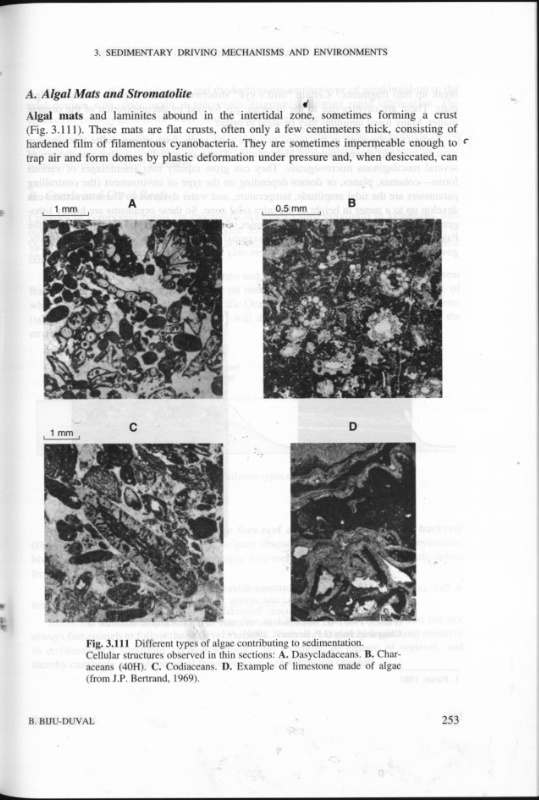 3. SEDIMENTARY DRIVING MECHANISMS AND ENVIRONMENTS

A. Algal Mats and Stromatolite

Algal mats and laminites abound in the intertidal zone, sometimes forming a crust (Fig. 3.111). These mats are flat crusts, often only a few centimeters thick, consisting of hardened film of filamentous cyanobacteria. They are sometimes impermeable enough to trap air and form domes by plastic deformation under pressure and, when desiccated, can

1 mm

A

0.5 mm

B

1 mm

C

D

Fig. 3.111 Different types of algae contributing to sedimentation. Cellular structures observed in thin sections: A. Dasycladaceans. B. Characeans (40H). C. Codiaceans. D. Example of limestone made of algae (from J.P. Bertrand, 1969).

B. BIJU-DUVAL

253